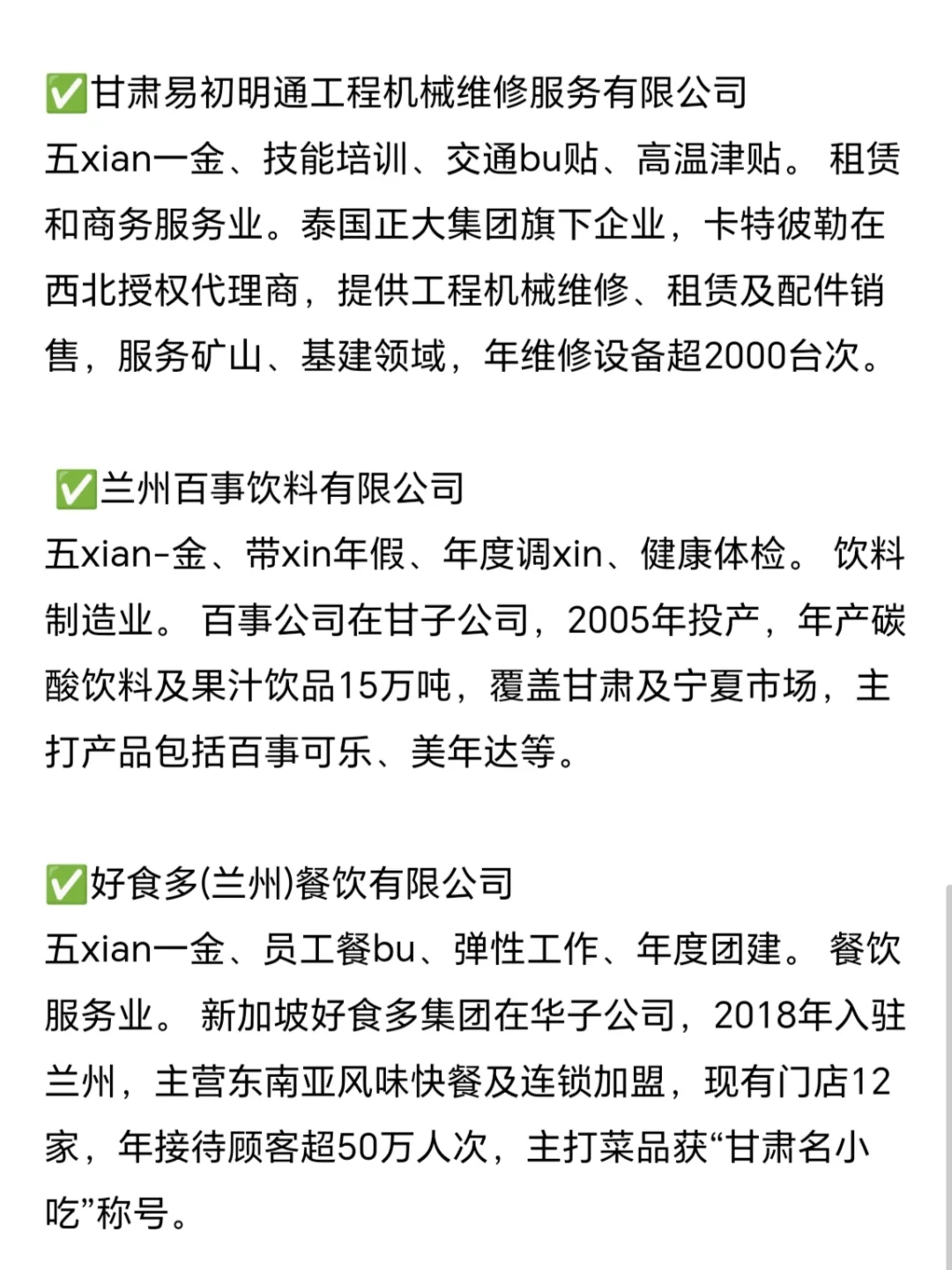 ✅甘肃易初明通工程机械维修服务有限公司
五xian一金、技能培训、交通bu贴、高温津贴。 租赁和商务服务业。泰国正大集团旗下企业，卡特彼勒在西北授权代理商，提供工程机械维修、租赁及配件销售，服务矿山、基建领域，年维修设备超2000台次。

✅兰州百事饮料有限公司
五xian-金、带xin年假、年度调xin、健康体检。 饮料制造业。 百事公司在甘子公司，2005年投产，年产碳酸饮料及果汁饮品15万吨，覆盖甘肃及宁夏市场，主打产品包括百事可乐、美年达等。

✅好食多(兰州)餐饮有限公司
五xian一金、员工餐bu、弹性工作、年度团建。 餐饮服务业。 新加坡好食多集团在华子公司，2018年入驻兰州，主营东南亚风味快餐及连锁加盟，现有门店12家，年接待顾客超50万人次，主打菜品获“甘肃名小吃”称号。